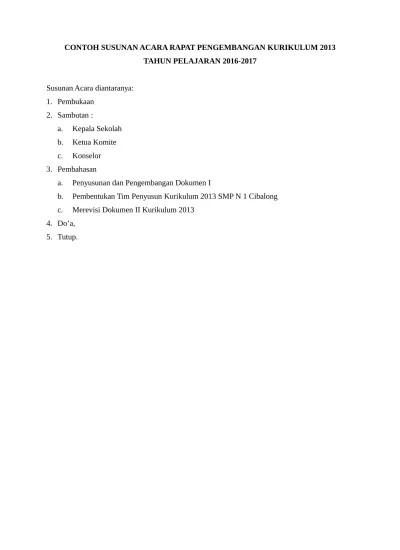 CONTOH SUSUNAN ACARA RAPAT PENGEMBANGAN KURIKULUM 2013
TAHUN PELAJARAN 2016-2017

Susunan Acara diantaranya:

1. Pembukaan
2. Sambutan :
   a. Kepala Sekolah
   b. Ketua Komite
   c. Konselor
3. Pembahasan
   a. Penyusunan dan Pengembangan Dokumen I
   b. Pembentukan Tim Penyusun Kurikulum 2013 SMP N 1 Cibalong
   c. Merevisi Dokumen II Kurikulum 2013
4. Do'a,
5. Tutup.